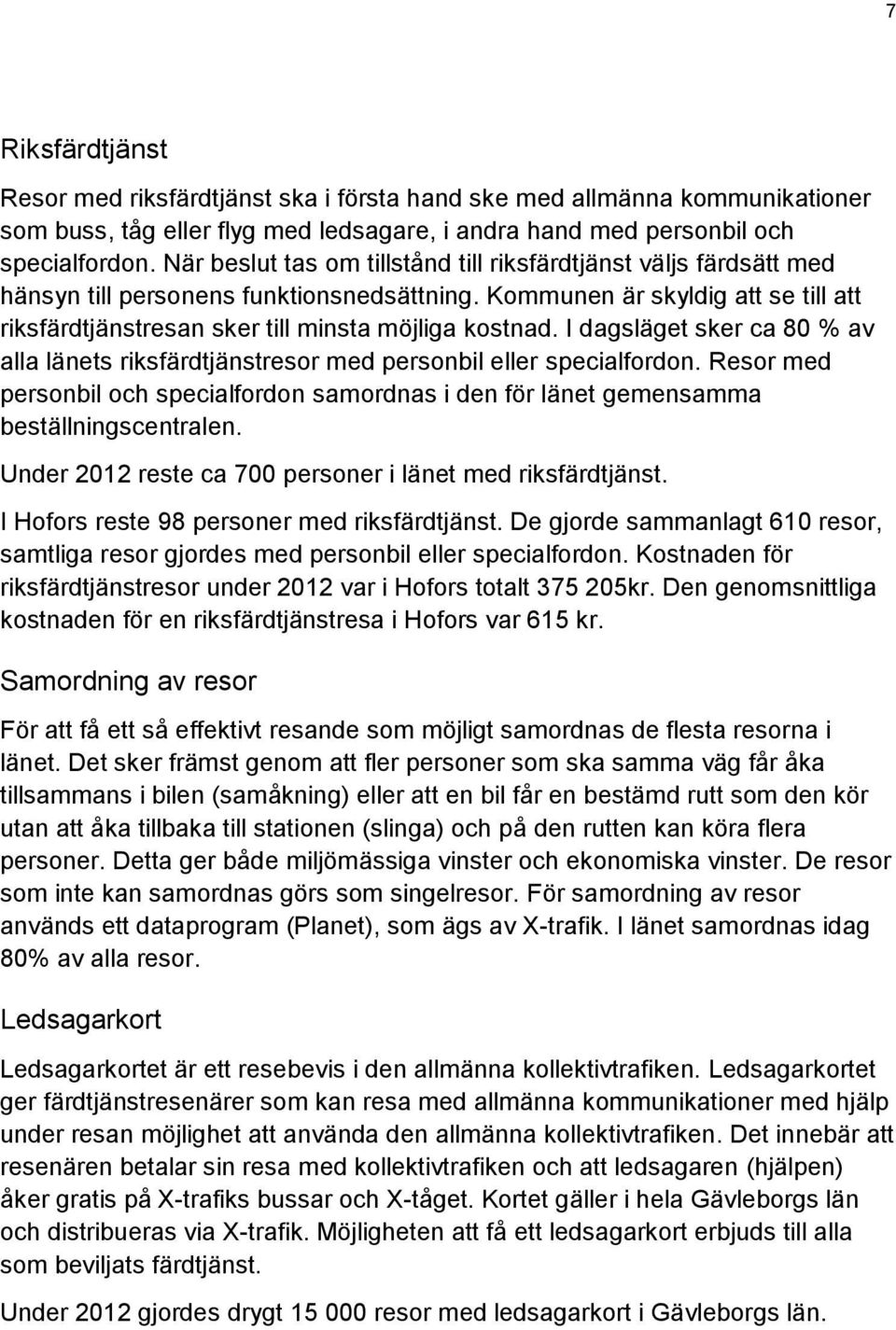 7

Riksfärdtjänst

Resor med riksfärdtjänst ska i första hand ske med allmänna kommunikationer som buss, tåg eller flyg med ledsagare, i andra hand med personbil och specialfordon. När beslut tas om tillstånd till riksfärdtjänst väljs färdsätt med hänsyn till personens funktionsnedsättning. Kommunen är skyldig att se till att riksfärdtjänstresan sker till minsta möjliga kostnad. I dagsläget sker ca 80 % av alla länets riksfärdtjänstresor med personbil eller specialfordon. Resor med personbil och specialfordon samordnas i den för länet gemensamma beställningscentralen.

Under 2012 reste ca 700 personer i länet med riksfärdtjänst.

I Hofors reste 98 personer med riksfärdtjänst. De gjorde sammanlagt 610 resor, samtliga resor gjordes med personbil eller specialfordon. Kostnaden för riksfärdtjänstresor under 2012 var i Hofors totalt 375 205kr. Den genomsnittliga kostnaden för en riksfärdtjänstresa i Hofors var 615 kr.

Samordning av resor

För att få ett så effektivt resande som möjligt samordnas de flesta resorna i länet. Det sker främst genom att fler personer som ska samma väg får åka tillsammans i bilen (samåkning) eller att en bil får en bestämd rutt som den kör utan att åka tillbaka till stationen (slinga) och på den rutten kan köra flera personer. Detta ger både miljömässiga vinster och ekonomiska vinster. De resor som inte kan samordnas görs som singelresor. För samordning av resor används ett dataprogram (Planet), som ägs av X-trafik. I länet samordnas idag 80% av alla resor.

Ledsagarkort

Ledsagarkortet är ett resebevis i den allmänna kollektivtrafiken. Ledsagarkortet ger färdtjänstresenärer som kan resa med allmänna kommunikationer med hjälp under resan möjlighet att använda den allmänna kollektivtrafiken. Det innebär att resenären betalar sin resa med kollektivtrafiken och att ledsagaren (hjälpen) åker gratis på X-trafiks bussar och X-tåget. Kortet gäller i hela Gävleborgs län och distribueras via X-trafik. Möjligheten att få ett ledsagarkort erbjuds till alla som beviljats färdtjänst.

Under 2012 gjordes drygt 15 000 resor med ledsagarkort i Gävleborgs län.